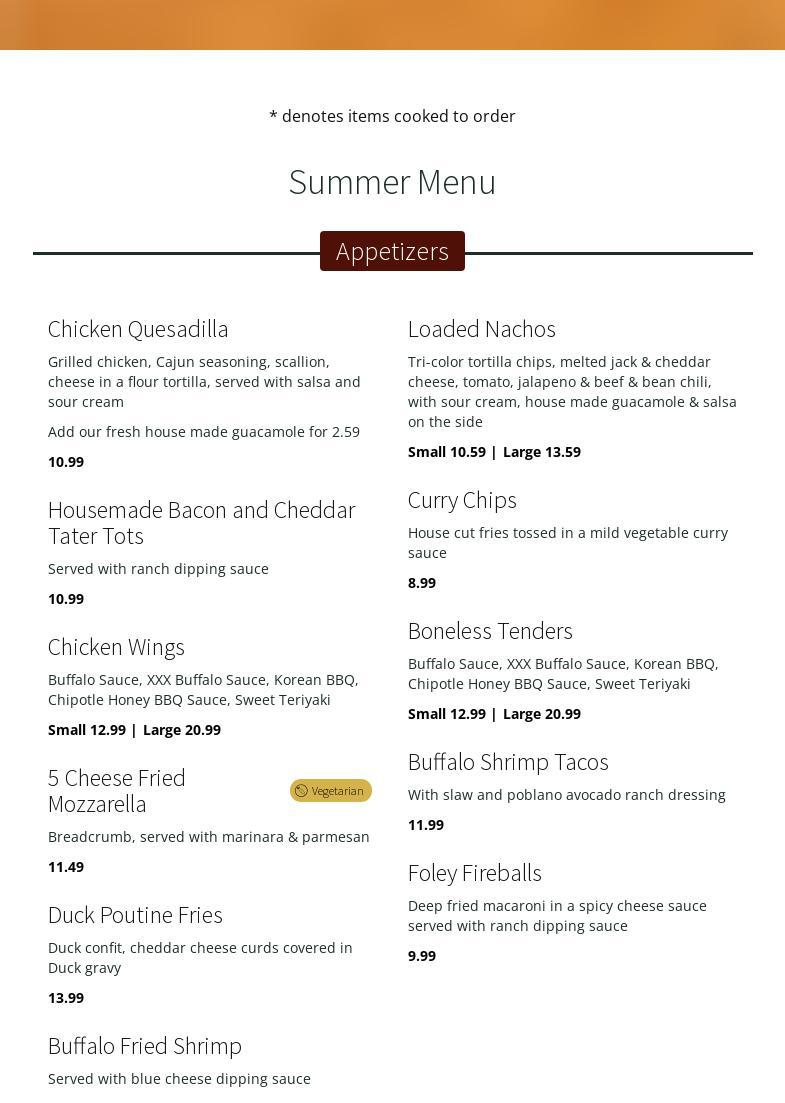 * denotes items cooked to order

Summer Menu

Appetizers

Chicken Quesadilla

Grilled chicken, Cajun seasoning, scallion, cheese in a flour tortilla, served with salsa and sour cream

Add our fresh house made guacamole for 2.59

10.99

Housemade Bacon and Cheddar Tater Tots

Served with ranch dipping sauce

10.99

Chicken Wings

Buffalo Sauce, XXX Buffalo Sauce, Korean BBQ, Chipotle Honey BBQ Sauce, Sweet Teriyaki

Small 12.99 | Large 20.99

5 Cheese Fried Mozzarella

Vegetarian

Breadcrumb, served with marinara & parmesan

11.49

Duck Poutine Fries

Duck confit, cheddar cheese curds covered in Duck gravy

13.99

Buffalo Fried Shrimp

Served with blue cheese dipping sauce

Loaded Nachos

Tri-color tortilla chips, melted jack & cheddar cheese, tomato, jalapeno & beef & bean chili, with sour cream, house made guacamole & salsa on the side

Small 10.59 | Large 13.59

Curry Chips

House cut fries tossed in a mild vegetable curry sauce

8.99

Boneless Tenders

Buffalo Sauce, XXX Buffalo Sauce, Korean BBQ, Chipotle Honey BBQ Sauce, Sweet Teriyaki

Small 12.99 | Large 20.99

Buffalo Shrimp Tacos

With slaw and poblano avocado ranch dressing

11.99

Foley Fireballs

Deep fried macaroni in a spicy cheese sauce served with ranch dipping sauce

9.99